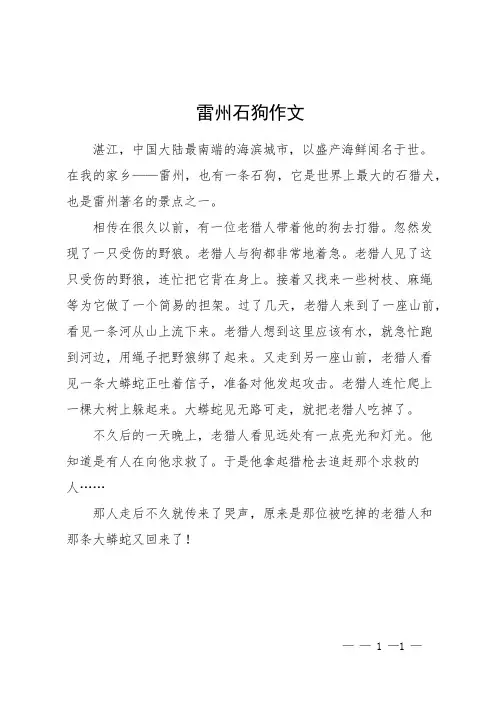 雷州石狗作文

湛江，中国大陆最南端的海滨城市，以盛产海鲜闻名于世。在我的家乡——雷州，也有一条石狗，它是世界上最大的石猎犬，也是雷州著名的景点之一。

相传在很久以前，有一位老猎人带着他的狗去打猎。忽然发现了一只受伤的野狼。老猎人与狗都非常地着急。老猎人见了这只受伤的野狼，连忙把它背在身上。接着又找来一些树枝、麻绳等为它做了一个简易的担架。过了几天，老猎人来到了一座山前，看见一条河从山上流下来。老猎人想到这里应该有水，就急忙跑到河边，用绳子把野狼绑了起来。又走到另一座山前，老猎人看见一条大蟒蛇正吐着信子，准备对他发起攻击。老猎人连忙爬上一棵大树上躲起来。大蟒蛇见无路可走，就把老猎人吃掉了。

不久后的一天晚上，老猎人看见远处有一点亮光和灯光。他知道是有人在向他求救了。于是他拿起猎枪去追赶那个求救的人……

那人走后不久就传来了哭声，原来是那位被吃掉的老猎人和那条大蟒蛇又回来了！

— — 1 —1 —